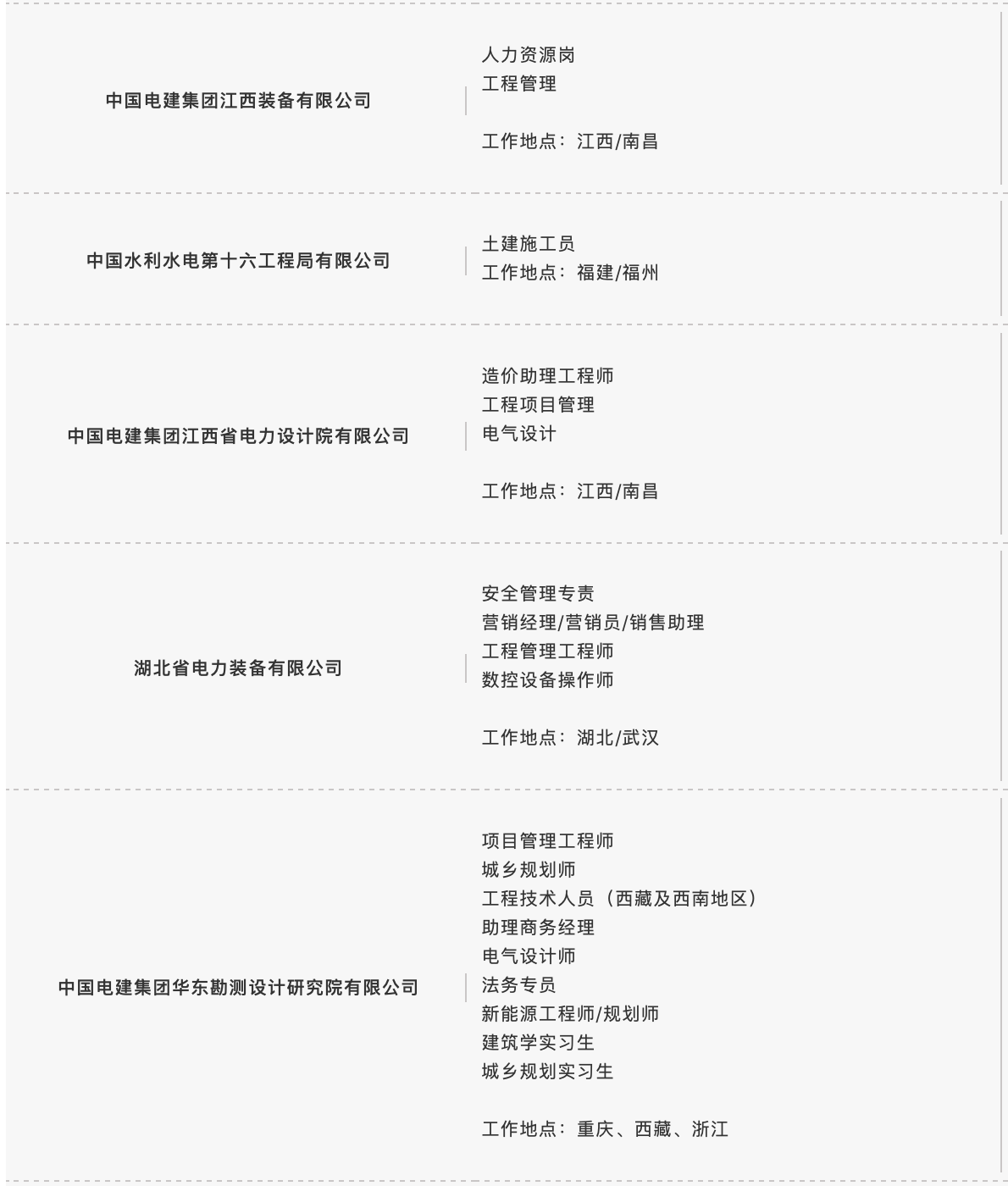 中国电建集团江西装备有限公司

人力资源岗
工程管理

工作地点：江西/南昌

中国水利水电第十六工程局有限公司

土建施工员
工作地点：福建/福州

中国电建集团江西省电力设计院有限公司

造价助理工程师
工程项目管理
电气设计

工作地点：江西/南昌

湖北省电力装备有限公司

安全管理专责
营销经理/营销员/销售助理
工程管理工程师
数控设备操作师

工作地点：湖北/武汉

中国电建集团华东勘测设计研究院有限公司

项目管理工程师
城乡规划师
工程技术人员（西藏及西南地区）
助理商务经理
电气设计师
法务专员
新能源工程师/规划师
建筑学实习生
城乡规划实习生

工作地点：重庆、西藏、浙江